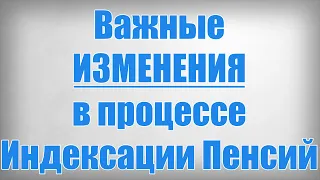 Важные ИЗМЕНЕНИЯ в процессе Индексации Пенсий